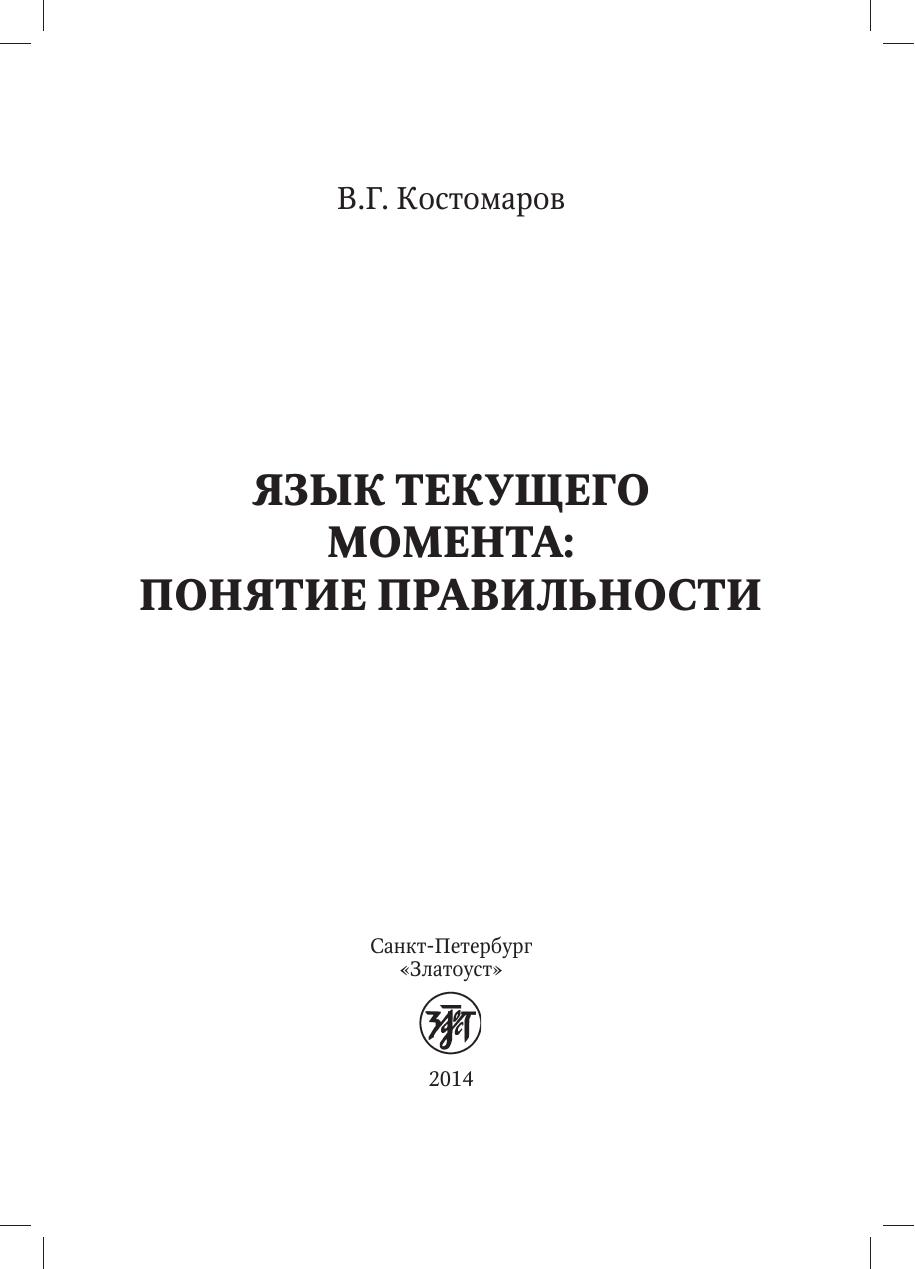 В.Г. Костомаров

ЯЗЫК ТЕКУЩЕГО
МОМЕНТА:
ПОНЯТИЕ ПРАВИЛЬНОСТИ

Санкт-Петербург
«Златоуст»

2014